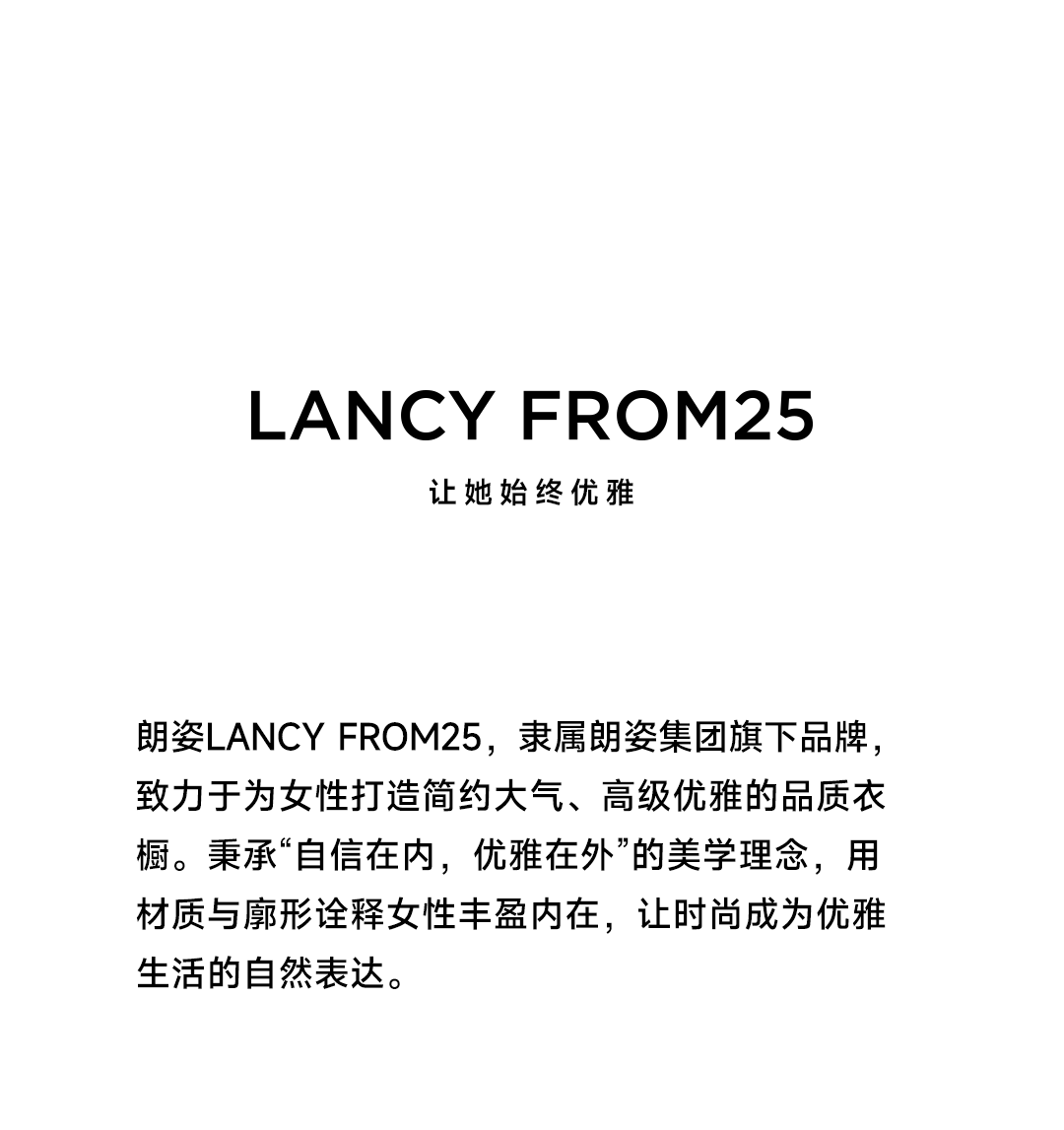 LANCY FROM25

让她始终优雅

朗姿LANCY FROM25，隶属朗姿集团旗下品牌，致力于为女性打造简约大气、高级优雅的品质衣橱。秉承“自信在内，优雅在外”的美学理念，用材质与廓形诠释女性丰盈内在，让时尚成为优雅生活的自然表达。